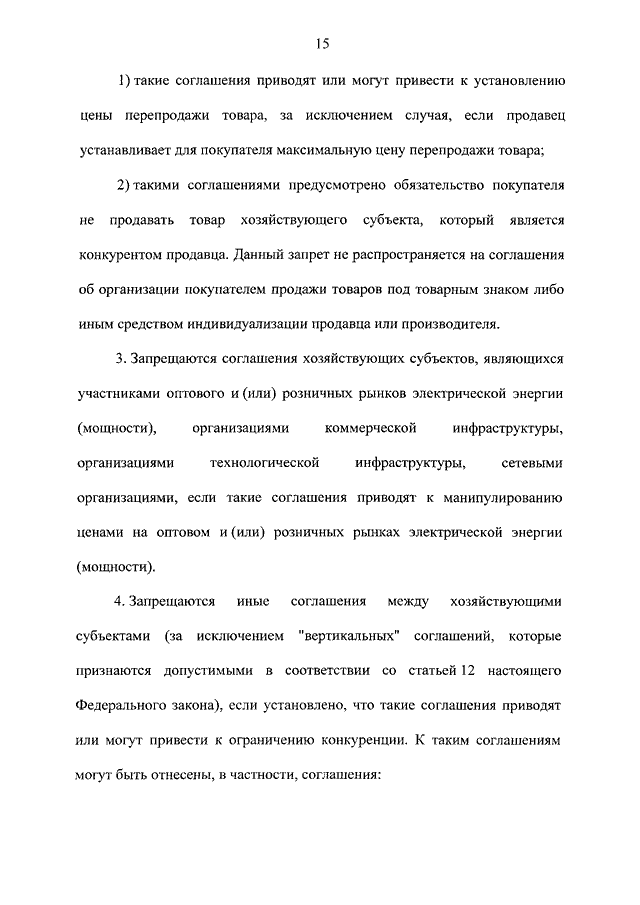 15

1) такие соглашения приводят или могут привести к установлению цены перепродажи товара, за исключением случая, если продавец устанавливает для покупателя максимальную цену перепродажи товара;

2) такими соглашениями предусмотрено обязательство покупателя не продавать товар хозяйствующего субъекта, который является конкурентом продавца. Данный запрет не распространяется на соглашения об организации покупателем продажи товаров под товарным знаком либо иным средством индивидуализации продавца или производителя.

3. Запрещаются соглашения хозяйствующих субъектов, являющихся участниками оптового и (или) розничных рынков электрической энергии (мощности), организациями коммерческой инфраструктуры, организациями технологической инфраструктуры, сетевыми организациями, если такие соглашения приводят к манипулированию ценами на оптовом и (или) розничных рынках электрической энергии (мощности).

4. Запрещаются иные соглашения между хозяйствующими субъектами (за исключением "вертикальных" соглашений, которые признаются допустимыми в соответствии со статьей 12 настоящего Федерального закона), если установлено, что такие соглашения приводят или могут привести к ограничению конкуренции. К таким соглашениям могут быть отнесены, в частности, соглашения: